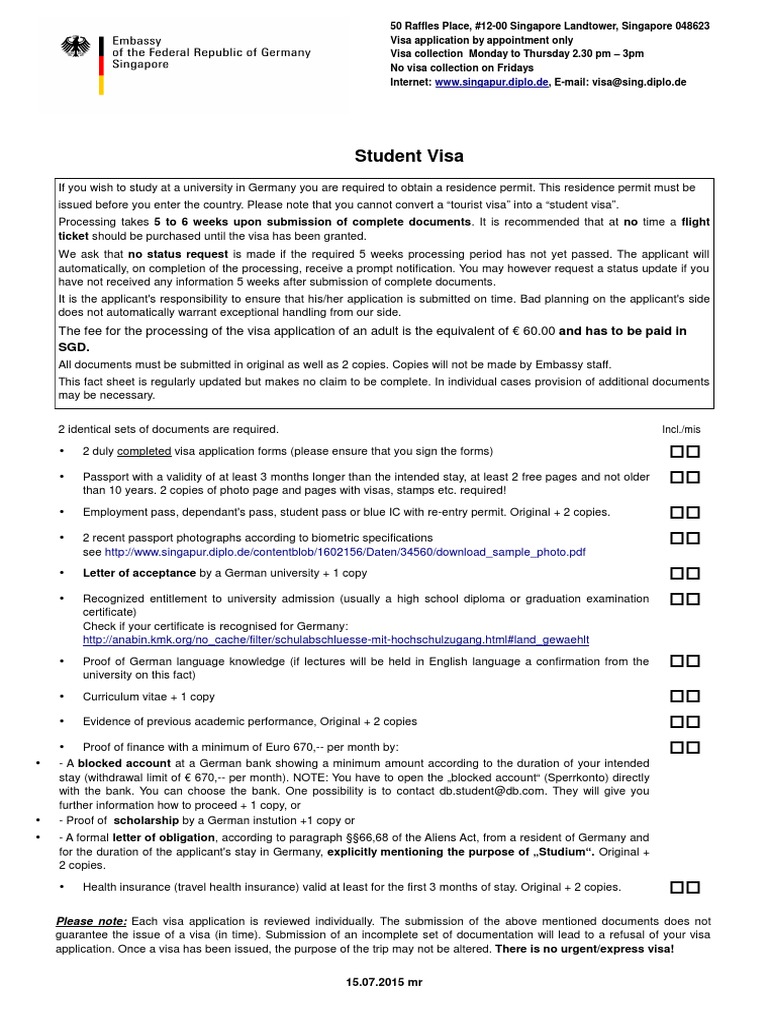 Embassy
of the Federal Republic of Germany
Singapore

50 Raffles Place, #12-00 Singapore Landtower, Singapore 048623
Visa application by appointment only
Visa collection Monday to Thursday 2.30 pm – 3pm
No visa collection on Fridays
Internet: www.singapur.diplo.de, E-mail: visa@sing.diplo.de

Student Visa

If you wish to study at a university in Germany you are required to obtain a residence permit. This residence permit must be issued before you enter the country. Please note that you cannot convert a "tourist visa" into a "student visa".

Processing takes 5 to 6 weeks upon submission of complete documents. It is recommended that at no time a flight ticket should be purchased until the visa has been granted.

We ask that no status request is made if the required 5 weeks processing period has not yet passed. The applicant will automatically, on completion of the processing, receive a prompt notification. You may however request a status update if you have not received any information 5 weeks after submission of complete documents.

It is the applicant's responsibility to ensure that his/her application is submitted on time. Bad planning on the applicant's side does not automatically warrant exceptional handling from our side.

The fee for the processing of the visa application of an adult is the equivalent of € 60.00 and has to be paid in SGD.

All documents must be submitted in original as well as 2 copies. Copies will not be made by Embassy staff.

This fact sheet is regularly updated but makes no claim to be complete. In individual cases provision of additional documents may be necessary.

2 identical sets of documents are required.

Incl./mis

• 2 duly completed visa application forms (please ensure that you sign the forms)

• Passport with a validity of at least 3 months longer than the intended stay, at least 2 free pages and not older than 10 years. 2 copies of photo page and pages with visas, stamps etc. required!

• Employment pass, dependant's pass, student pass or blue IC with re-entry permit. Original + 2 copies.

• 2 recent passport photographs according to biometric specifications see http://www.singapur.diplo.de/contentblob/1602156/Daten/34560/download_sample_photo.pdf

• Letter of acceptance by a German university + 1 copy

• Recognized entitlement to university admission (usually a high school diploma or graduation examination certificate)
Check if your certificate is recognised for Germany:
http://anabin.kmk.org/no_cache/filter/schulabschluesse-mit-hochschulzugang.html#land_gewaehlt

• Proof of German language knowledge (if lectures will be held in English language a confirmation from the university on this fact)

• Curriculum vitae + 1 copy

• Evidence of previous academic performance, Original + 2 copies

• Proof of finance with a minimum of Euro 670,-- per month by:

• - A blocked account at a German bank showing a minimum amount according to the duration of your intended stay (withdrawal limit of € 670,-- per month). NOTE: You have to open the „blocked account" (Sperrkonto) directly with the bank. You can choose the bank. One possibility is to contact db.student@db.com. They will give you further information how to proceed + 1 copy, or

• - Proof of scholarship by a German instution +1 copy or

• - A formal letter of obligation, according to paragraph §§66,68 of the Aliens Act, from a resident of Germany and for the duration of the applicant's stay in Germany, explicitly mentioning the purpose of „Studium". Original + 2 copies.

• Health insurance (travel health insurance) valid at least for the first 3 months of stay. Original + 2 copies.

Please note: Each visa application is reviewed individually. The submission of the above mentioned documents does not guarantee the issue of a visa (in time). Submission of an incomplete set of documentation will lead to a refusal of your visa application. Once a visa has been issued, the purpose of the trip may not be altered. There is no urgent/express visa!

15.07.2015 mr